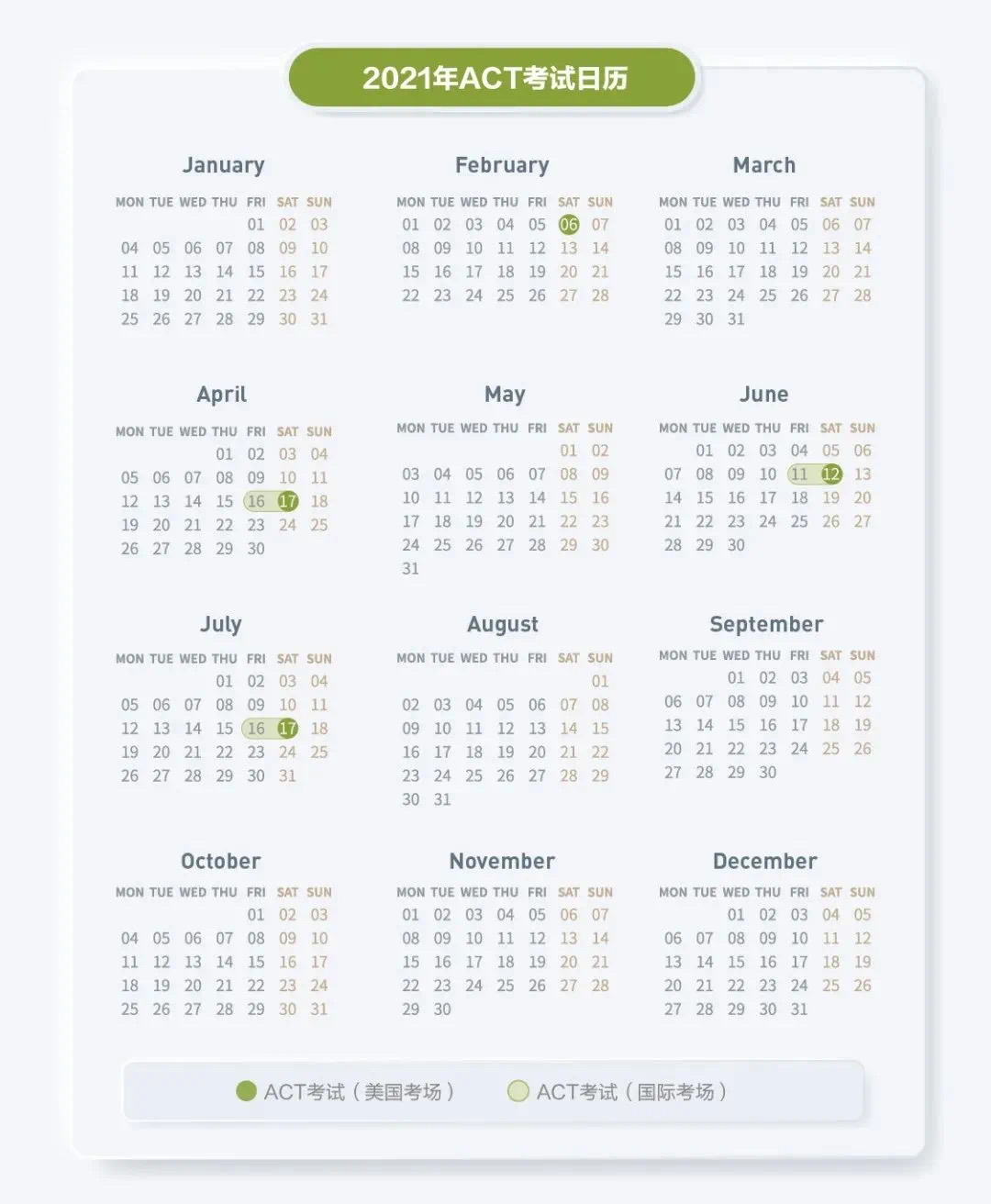 2021年ACT考试日历

January

| MON | TUE | WED | THU | FRI | SAT | SUN |
|---|---|---|---|---|---|---|
| | | | | 01 | 02 | 03 |
| 04 | 05 | 06 | 07 | 08 | 09 | 10 |
| 11 | 12 | 13 | 14 | 15 | 16 | 17 |
| 18 | 19 | 20 | 21 | 22 | 23 | 24 |
| 25 | 26 | 27 | 28 | 29 | 30 | 31 |

February

| MON | TUE | WED | THU | FRI | SAT | SUN |
|---|---|---|---|---|---|---|
| 01 | 02 | 03 | 04 | 05 | 06 | 07 |
| 08 | 09 | 10 | 11 | 12 | 13 | 14 |
| 15 | 16 | 17 | 18 | 19 | 20 | 21 |
| 22 | 23 | 24 | 25 | 26 | 27 | 28 |

March

| MON | TUE | WED | THU | FRI | SAT | SUN |
|---|---|---|---|---|---|---|
| 01 | 02 | 03 | 04 | 05 | 06 | 07 |
| 08 | 09 | 10 | 11 | 12 | 13 | 14 |
| 15 | 16 | 17 | 18 | 19 | 20 | 21 |
| 22 | 23 | 24 | 25 | 26 | 27 | 28 |
| 29 | 30 | 31 | | | | |

April

| MON | TUE | WED | THU | FRI | SAT | SUN |
|---|---|---|---|---|---|---|
| | | | 01 | 02 | 03 | 04 |
| 05 | 06 | 07 | 08 | 09 | 10 | 11 |
| 12 | 13 | 14 | 15 | 16 | 17 | 18 |
| 19 | 20 | 21 | 22 | 23 | 24 | 25 |
| 26 | 27 | 28 | 29 | 30 | | |

May

| MON | TUE | WED | THU | FRI | SAT | SUN |
|---|---|---|---|---|---|---|
| | | | | | 01 | 02 |
| 03 | 04 | 05 | 06 | 07 | 08 | 09 |
| 10 | 11 | 12 | 13 | 14 | 15 | 16 |
| 17 | 18 | 19 | 20 | 21 | 22 | 23 |
| 24 | 25 | 26 | 27 | 28 | 29 | 30 |
| 31 | | | | | | |

June

| MON | TUE | WED | THU | FRI | SAT | SUN |
|---|---|---|---|---|---|---|
| | 01 | 02 | 03 | 04 | 05 | 06 |
| 07 | 08 | 09 | 10 | 11 | 12 | 13 |
| 14 | 15 | 16 | 17 | 18 | 19 | 20 |
| 21 | 22 | 23 | 24 | 25 | 26 | 27 |
| 28 | 29 | 30 | | | | |

July

| MON | TUE | WED | THU | FRI | SAT | SUN |
|---|---|---|---|---|---|---|
| | | | 01 | 02 | 03 | 04 |
| 05 | 06 | 07 | 08 | 09 | 10 | 11 |
| 12 | 13 | 14 | 15 | 16 | 17 | 18 |
| 19 | 20 | 21 | 22 | 23 | 24 | 25 |
| 26 | 27 | 28 | 29 | 30 | 31 | |

August

| MON | TUE | WED | THU | FRI | SAT | SUN |
|---|---|---|---|---|---|---|
| | | | | | | 01 |
| 02 | 03 | 04 | 05 | 06 | 07 | 08 |
| 09 | 10 | 11 | 12 | 13 | 14 | 15 |
| 16 | 17 | 18 | 19 | 20 | 21 | 22 |
| 23 | 24 | 25 | 26 | 27 | 28 | 29 |
| 30 | 31 | | | | | |

September

| MON | TUE | WED | THU | FRI | SAT | SUN |
|---|---|---|---|---|---|---|
| | | 01 | 02 | 03 | 04 | 05 |
| 06 | 07 | 08 | 09 | 10 | 11 | 12 |
| 13 | 14 | 15 | 16 | 17 | 18 | 19 |
| 20 | 21 | 22 | 23 | 24 | 25 | 26 |
| 27 | 28 | 29 | 30 | | | |

October

| MON | TUE | WED | THU | FRI | SAT | SUN |
|---|---|---|---|---|---|---|
| | | | | 01 | 02 | 03 |
| 04 | 05 | 06 | 07 | 08 | 09 | 10 |
| 11 | 12 | 13 | 14 | 15 | 16 | 17 |
| 18 | 19 | 20 | 21 | 22 | 23 | 24 |
| 25 | 26 | 27 | 28 | 29 | 30 | 31 |

November

| MON | TUE | WED | THU | FRI | SAT | SUN |
|---|---|---|---|---|---|---|
| 01 | 02 | 03 | 04 | 05 | 06 | 07 |
| 08 | 09 | 10 | 11 | 12 | 13 | 14 |
| 15 | 16 | 17 | 18 | 19 | 20 | 21 |
| 22 | 23 | 24 | 25 | 26 | 27 | 28 |
| 29 | 30 | | | | | |

December

| MON | TUE | WED | THU | FRI | SAT | SUN |
|---|---|---|---|---|---|---|
| | | 01 | 02 | 03 | 04 | 05 |
| 06 | 07 | 08 | 09 | 10 | 11 | 12 |
| 13 | 14 | 15 | 16 | 17 | 18 | 19 |
| 20 | 21 | 22 | 23 | 24 | 25 | 26 |
| 27 | 28 | 29 | 30 | 31 | | |

ACT考试（美国考场） ACT考试（国际考场）